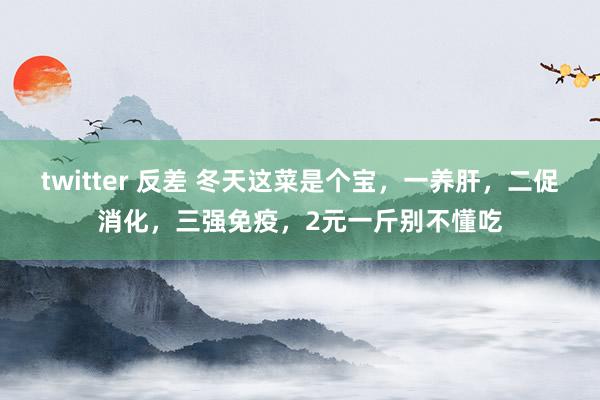 twitter 反差 冬天这菜是个宝，一养肝，二促消化，三强免疫，2元一斤别不懂吃